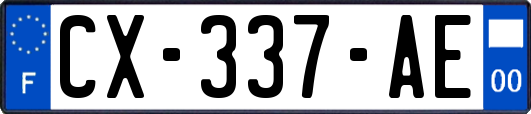 F
CX-337-AE
00